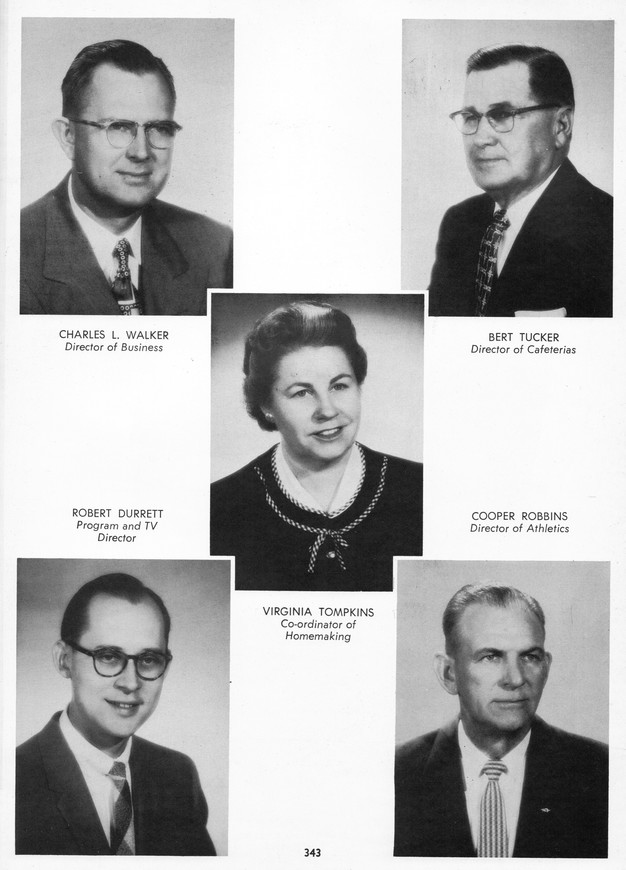 CHARLES L. WALKER
Director of Business

BERT TUCKER
Director of Cafeterias

ROBERT DURRETT
Program and TV
Director

COOPER ROBBINS
Director of Athletics

VIRGINIA TOMPKINS
Co-ordinator of
Homemaking

343